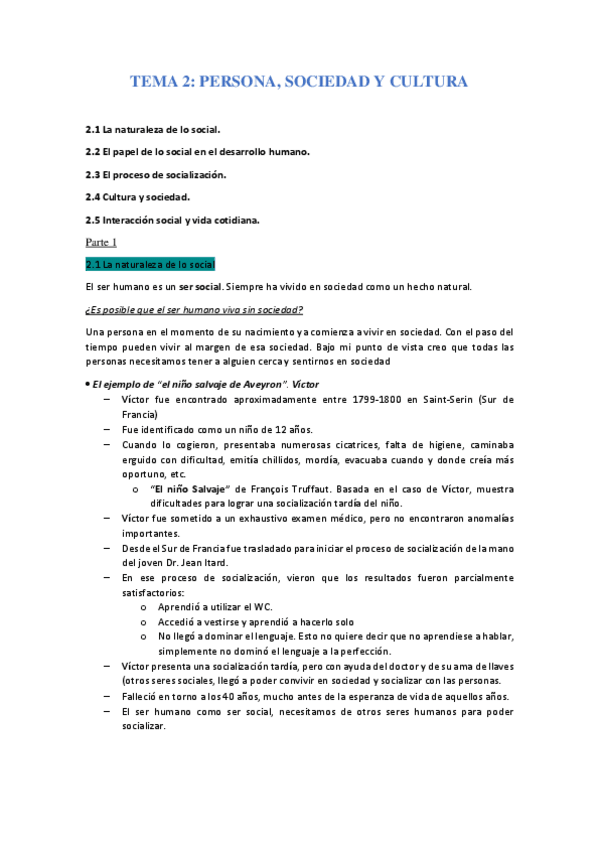 TEMA 2: PERSONA, SOCIEDAD Y CULTURA

2.1 La naturaleza de lo social.

2.2 El papel de lo social en el desarrollo humano.

2.3 El proceso de socialización.

2.4 Cultura y sociedad.

2.5 Interacción social y vida cotidiana.

Parte 1

2.1 La naturaleza de lo social

El ser humano es un ser social. Siempre ha vivido en sociedad como un hecho natural.

¿Es posible que el ser humano viva sin sociedad?

Una persona en el momento de su nacimiento ya comienza a vivir en sociedad. Con el paso del tiempo pueden vivir al margen de esa sociedad. Bajo mi punto de vista creo que todas las personas necesitamos tener a alguien cerca y sentirnos en sociedad

• El ejemplo de "el niño salvaje de Aveyron". Víctor
– Víctor fue encontrado aproximadamente entre 1799-1800 en Saint-Serin (Sur de Francia)
– Fue identificado como un niño de 12 años.
– Cuando lo cogieron, presentaba numerosas cicatrices, falta de higiene, caminaba erguido con dificultad, emitía chillidos, mordía, evacuaba cuando y donde creía más oportuno, etc.
o "El niño Salvaje" de François Truffaut. Basada en el caso de Víctor, muestra dificultades para lograr una socialización tardía del niño.
– Víctor fue sometido a un exhaustivo examen médico, pero no encontraron anomalías importantes.
– Desde el Sur de Francia fue trasladado para iniciar el proceso de socialización de la mano del joven Dr. Jean Itard.
– En ese proceso de socialización, vieron que los resultados fueron parcialmente satisfactorios:
o Aprendió a utilizar el WC.
o Accedió a vestirse y aprendió a hacerlo solo
o No llegó a dominar el lenguaje. Esto no quiere decir que no aprendiese a hablar, simplemente no dominó el lenguaje a la perfección.
– Víctor presenta una socialización tardía, pero con ayuda del doctor y de su ama de llaves (otros seres sociales, llegó a poder convivir en sociedad y socializar con las personas.
– Falleció en torno a los 40 años, mucho antes de la esperanza de vida de aquellos años.
– El ser humano como ser social, necesitamos de otros seres humanos para poder socializar.